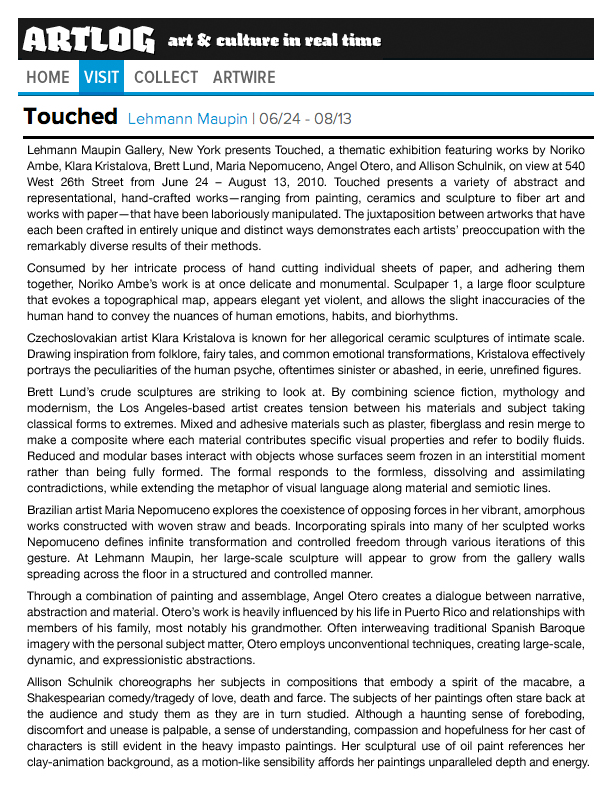 ARTLOG art & culture in real time

HOME VISIT COLLECT ARTWIRE

Touched Lehmann Maupin | 06/24 - 08/13

Lehmann Maupin Gallery, New York presents Touched, a thematic exhibition featuring works by Noriko Ambe, Klara Kristalova, Brett Lund, Maria Nepomuceno, Angel Otero, and Allison Schulnik, on view at 540 West 26th Street from June 24 – August 13, 2010. Touched presents a variety of abstract and representational, hand-crafted works—ranging from painting, ceramics and sculpture to fiber art and works with paper—that have been laboriously manipulated. The juxtaposition between artworks that have each been crafted in entirely unique and distinct ways demonstrates each artists' preoccupation with the remarkably diverse results of their methods.

Consumed by her intricate process of hand cutting individual sheets of paper, and adhering them together, Noriko Ambe's work is at once delicate and monumental. Sculpaper 1, a large floor sculpture that evokes a topographical map, appears elegant yet violent, and allows the slight inaccuracies of the human hand to convey the nuances of human emotions, habits, and biorhythms.

Czechoslovakian artist Klara Kristalova is known for her allegorical ceramic sculptures of intimate scale. Drawing inspiration from folklore, fairy tales, and common emotional transformations, Kristalova effectively portrays the peculiarities of the human psyche, oftentimes sinister or abashed, in eerie, unrefined figures.

Brett Lund's crude sculptures are striking to look at. By combining science fiction, mythology and modernism, the Los Angeles-based artist creates tension between his materials and subject taking classical forms to extremes. Mixed and adhesive materials such as plaster, fiberglass and resin merge to make a composite where each material contributes specific visual properties and refer to bodily fluids. Reduced and modular bases interact with objects whose surfaces seem frozen in an interstitial moment rather than being fully formed. The formal responds to the formless, dissolving and assimilating contradictions, while extending the metaphor of visual language along material and semiotic lines.

Brazilian artist Maria Nepomuceno explores the coexistence of opposing forces in her vibrant, amorphous works constructed with woven straw and beads. Incorporating spirals into many of her sculpted works Nepomuceno defines infinite transformation and controlled freedom through various iterations of this gesture. At Lehmann Maupin, her large-scale sculpture will appear to grow from the gallery walls spreading across the floor in a structured and controlled manner.

Through a combination of painting and assemblage, Angel Otero creates a dialogue between narrative, abstraction and material. Otero's work is heavily influenced by his life in Puerto Rico and relationships with members of his family, most notably his grandmother. Often interweaving traditional Spanish Baroque imagery with the personal subject matter, Otero employs unconventional techniques, creating large-scale, dynamic, and expressionistic abstractions.

Allison Schulnik choreographs her subjects in compositions that embody a spirit of the macabre, a Shakespearian comedy/tragedy of love, death and farce. The subjects of her paintings often stare back at the audience and study them as they are in turn studied. Although a haunting sense of foreboding, discomfort and unease is palpable, a sense of understanding, compassion and hopefulness for her cast of characters is still evident in the heavy impasto paintings. Her sculptural use of oil paint references her clay-animation background, as a motion-like sensibility affords her paintings unparalleled depth and energy.